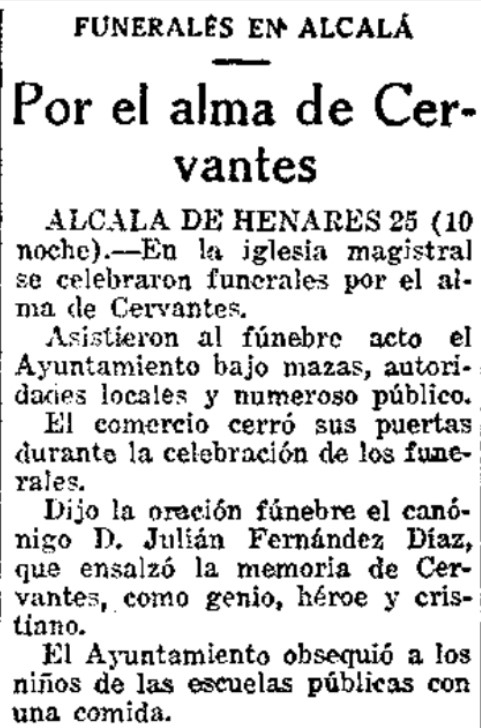 FUNERALES EN ALCALÁ

Por el alma de Cervantes

ALCALA DE HENARES 25 (10 noche).—En la iglesia magistral se celebraron funerales por el alma de Cervantes.

Asistieron al fúnebre acto el Ayuntamiento bajo mazas, autoridades locales y numeroso público.

El comercio cerró sus puertas durante la celebración de los funerales.

Dijo la oración fúnebre el canónigo D. Julián Fernández Díaz, que ensalzó la memoria de Cervantes, como genio, héroe y cristiano.

El Ayuntamiento obsequió a los niños de las escuelas públicas con una comida.